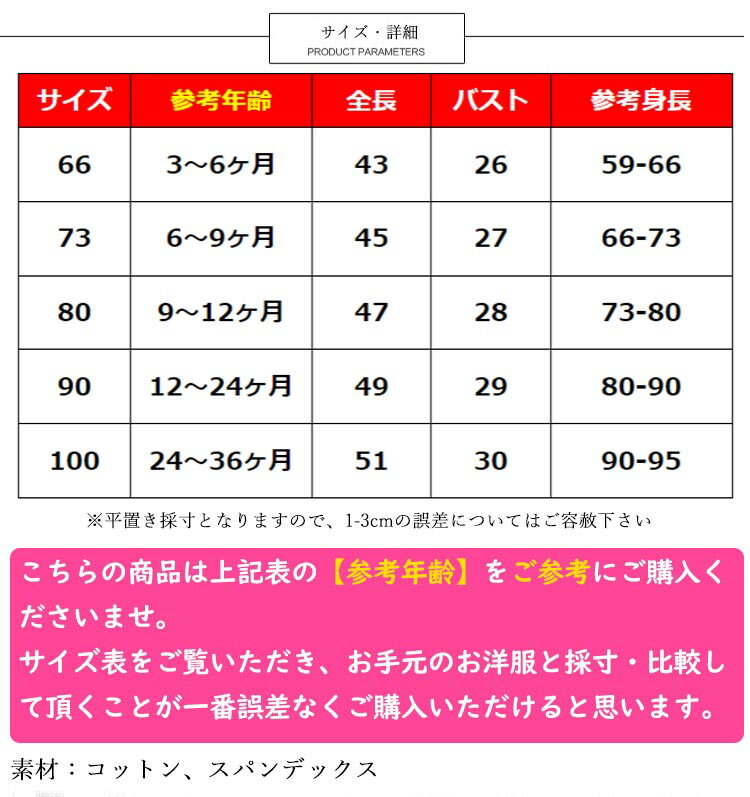 サイズ・詳細
PRODUCT PARAMETERS

| サイズ | 参考年齢 | 全長 | バスト | 参考身長 |
|---|---|---|---|---|
| 66 | 3～6ヶ月 | 43 | 26 | 59-66 |
| 73 | 6～9ヶ月 | 45 | 27 | 66-73 |
| 80 | 9～12ヶ月 | 47 | 28 | 73-80 |
| 90 | 12～24ヶ月 | 49 | 29 | 80-90 |
| 100 | 24～36ヶ月 | 51 | 30 | 90-95 |

※平置き採寸となりますので、1-3cmの誤差についてはご容赦下さい

こちらの商品は上記表の【参考年齢】をご参考にご購入くださいませ。
サイズ表をご覧いただき、お手元のお洋服と採寸・比較して頂くことが一番誤差なくご購入いただけると思います。

素材：コットン、スパンデックス